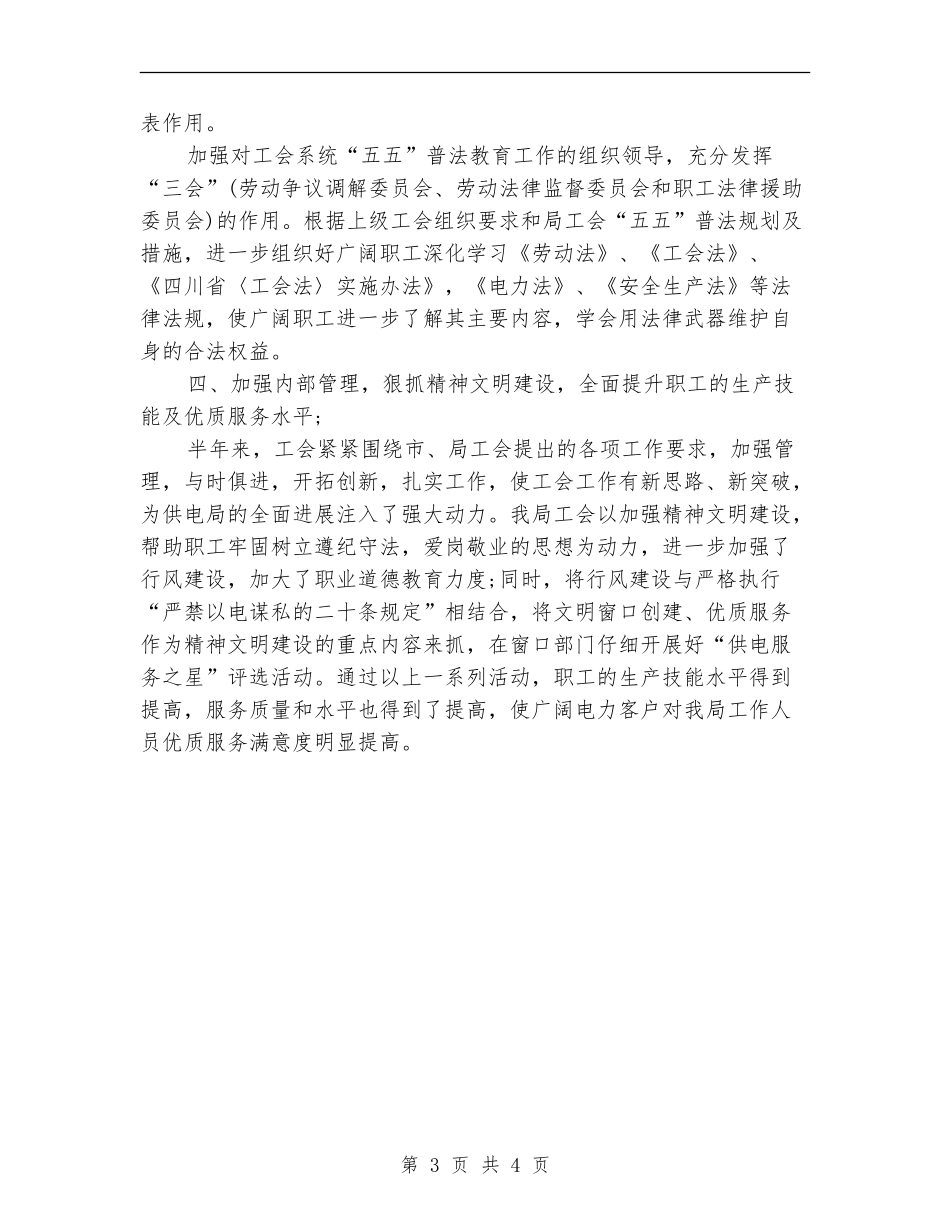 表作用。

加强对工会系统“五五”普法教育工作的组织领导，充分发挥“三会”(劳动争议调解委员会、劳动法律监督委员会和职工法律援助委员会)的作用。根据上级工会组织要求和局工会“五五”普法规划及措施，进一步组织好广阔职工深化学习《劳动法》、《工会法》、《四川省〈工会法〉实施办法》，《电力法》、《安全生产法》等法律法规，使广阔职工进一步了解其主要内容，学会用法律武器维护自身的合法权益。

四、加强内部管理，狠抓精神文明建设，全面提升职工的生产技能及优质服务水平；

半年来，工会紧紧围绕市、局工会提出的各项工作要求，加强管理，与时俱进，开拓创新，扎实工作，使工会工作有新思路、新突破，为供电局的全面进展注入了强大动力。我局工会以加强精神文明建设，帮助职工牢固树立遵纪守法，爱岗敬业的思想为动力，进一步加强了行风建设，加大了职业道德教育力度;同时，将行风建设与严格执行“严禁以电谋私的二十条规定”相结合，将文明窗口创建、优质服务作为精神文明建设的重点内容来抓，在窗口部门仔细开展好“供电服务之星”评选活动。通过以上一系列活动，职工的生产技能水平得到提高，服务质量和水平也得到了提高，使广阔电力客户对我局工作人员优质服务满意度明显提高。

第 3 页 共 4 页